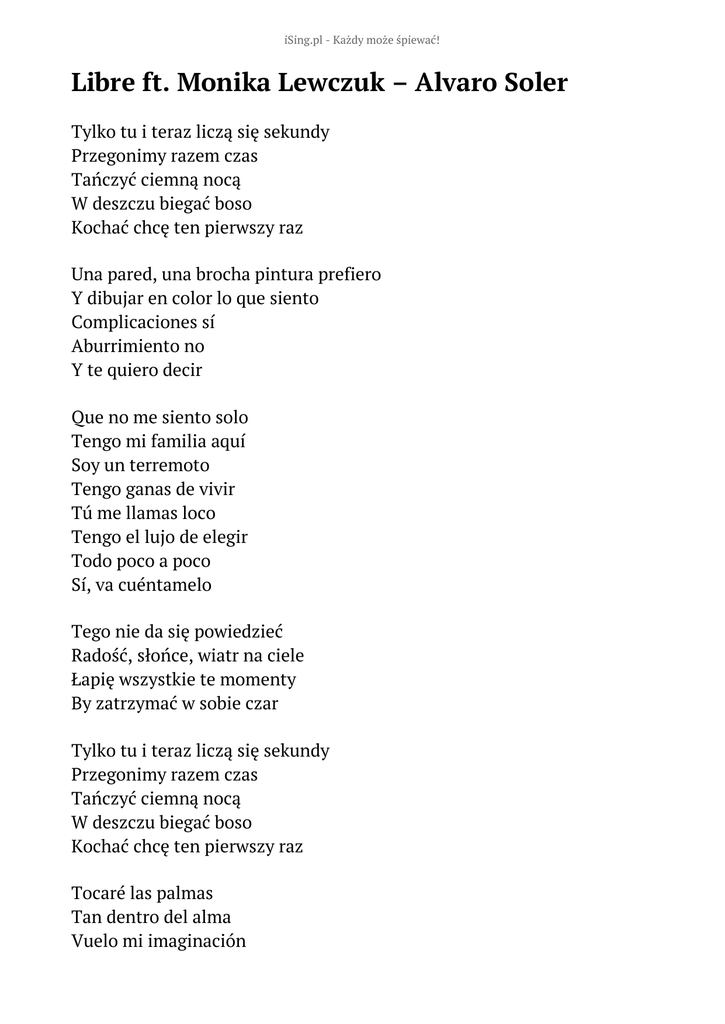 iSing.pl - Każdy może śpiewać!

Libre ft. Monika Lewczuk – Alvaro Soler

Tylko tu i teraz liczą się sekundy
Przegonimy razem czas
Tańczyć ciemną nocą
W deszczu biegać boso
Kochać chcę ten pierwszy raz

Una pared, una brocha pintura prefiero
Y dibujar en color lo que siento
Complicaciones sí
Aburrimiento no
Y te quiero decir

Que no me siento solo
Tengo mi familia aquí
Soy un terremoto
Tengo ganas de vivir
Tú me llamas loco
Tengo el lujo de elegir
Todo poco a poco
Sí, va cuéntamelo

Tego nie da się powiedzieć
Radość, słońce, wiatr na ciele
Łapię wszystkie te momenty
By zatrzymać w sobie czar

Tylko tu i teraz liczą się sekundy
Przegonimy razem czas
Tańczyć ciemną nocą
W deszczu biegać boso
Kochać chcę ten pierwszy raz

Tocaré las palmas
Tan dentro del alma
Vuelo mi imaginación